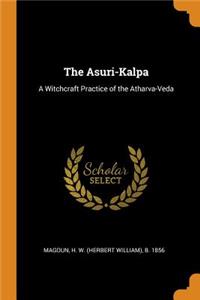 The Asuri-Kalpa

A Witchcraft Practice of the Atharva-Veda

Scholar
SELECT

MAGOUN, H. W. (HERBERT WILLIAM), B. 1856